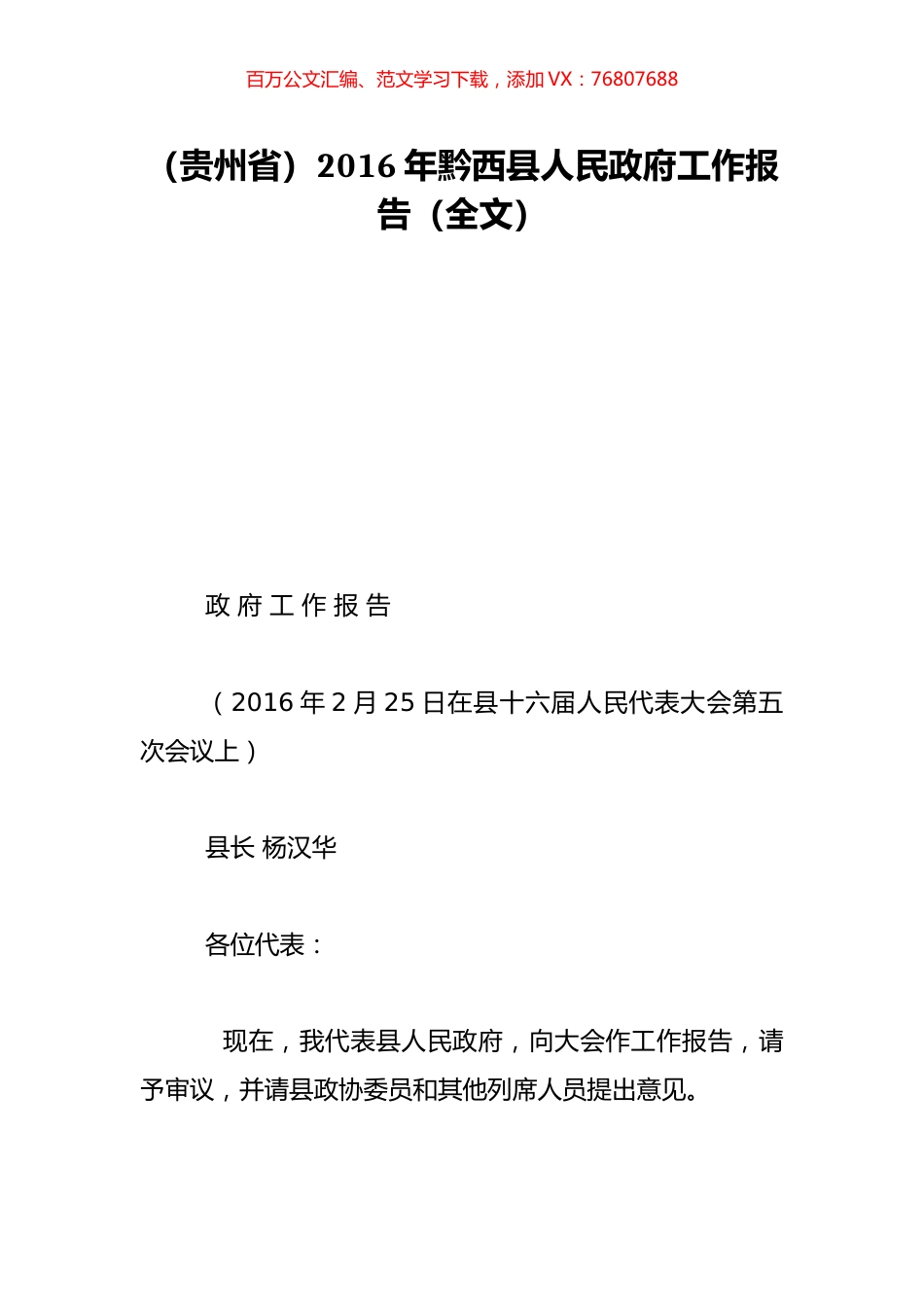 百万公文汇编、范文学习下载，添加 VX：76807688

（贵州省）2016 年黔西县人民政府工作报告（全文）

政 府 工 作 报 告

（2016 年 2 月 25 日在县十六届人民代表大会第五次会议上）

县长 杨汉华

各位代表：

现在，我代表县人民政府，向大会作工作报告，请予审议，并请县政协委员和其他列席人员提出意见。